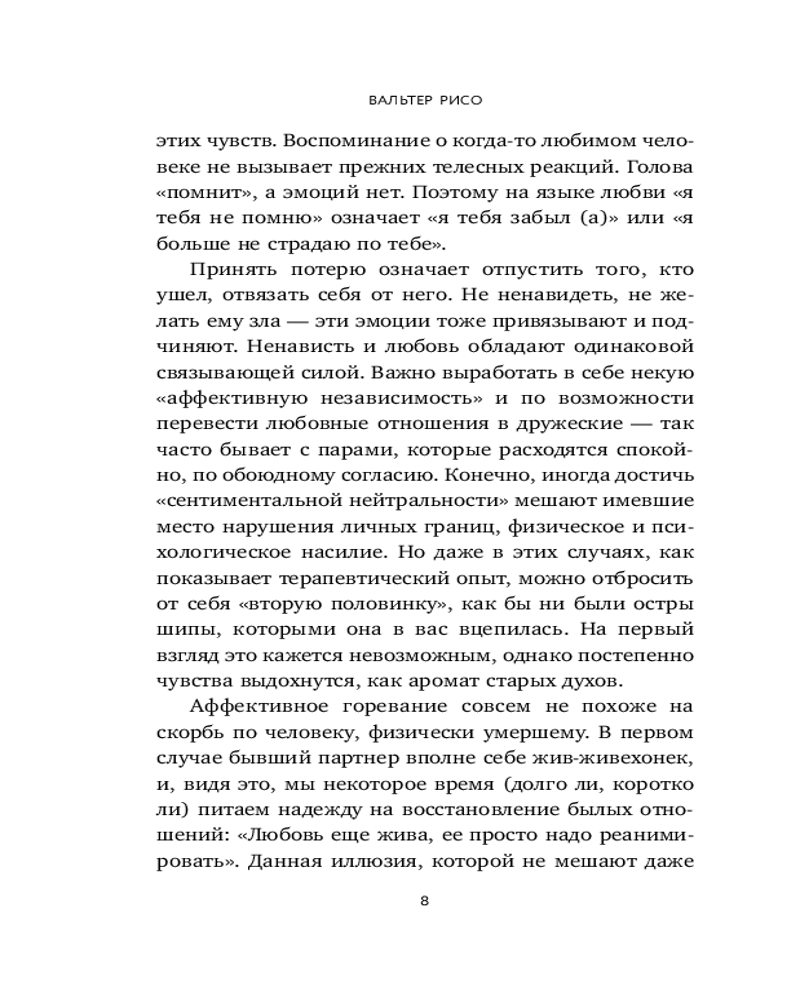 ВАЛЬТЕР РИСО

этих чувств. Воспоминание о когда-то любимом человеке не вызывает прежних телесных реакций. Голова «помнит», а эмоций нет. Поэтому на языке любви «я тебя не помню» означает «я тебя забыл (а)» или «я больше не страдаю по тебе».

Принять потерю означает отпустить того, кто ушел, отвязать себя от него. Не ненавидеть, не желать ему зла — эти эмоции тоже привязывают и подчиняют. Ненависть и любовь обладают одинаковой связывающей силой. Важно выработать в себе некую «аффективную независимость» и по возможности перевести любовные отношения в дружеские — так часто бывает с парами, которые расходятся спокойно, по обоюдному согласию. Конечно, иногда достичь «сентиментальной нейтральности» мешают имевшие место нарушения личных границ, физическое и психологическое насилие. Но даже в этих случаях, как показывает терапевтический опыт, можно отбросить от себя «вторую половинку», как бы ни были остры шипы, которыми она в вас вцепилась. На первый взгляд это кажется невозможным, однако постепенно чувства выдохнутся, как аромат старых духов.

Аффективное горевание совсем не похоже на скорбь по человеку, физически умершему. В первом случае бывший партнер вполне себе жив-живехонек, и, видя это, мы некоторое время (долго ли, коротко ли) питаем надежду на восстановление былых отношений: «Любовь еще жива, ее просто надо реанимировать». Данная иллюзия, которой не мешают даже

8